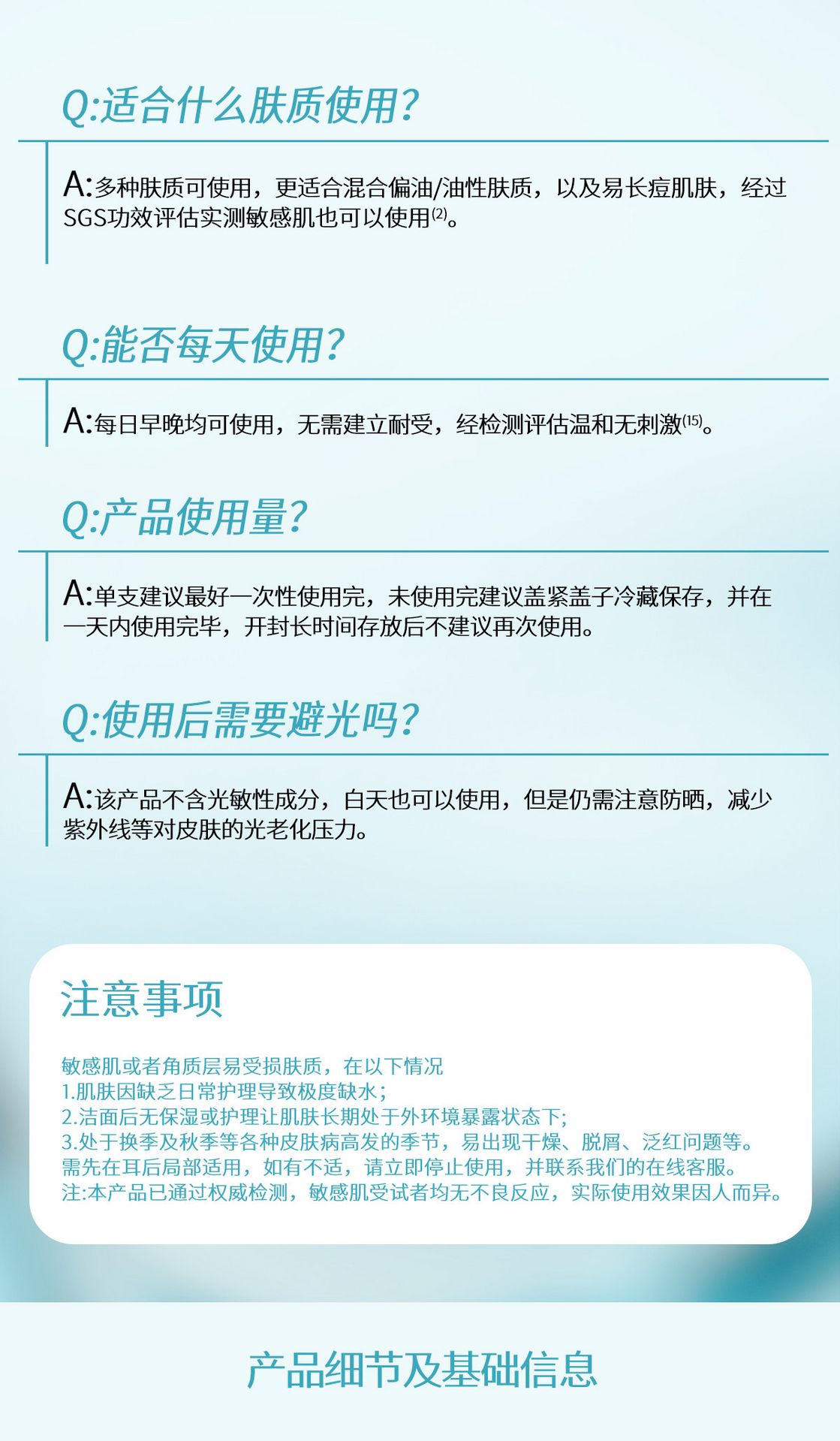 Q:适合什么肤质使用?

A:多种肤质可使用，更适合混合偏油/油性肤质，以及易长痘肌肤，经过SGS功效评估实测敏感肌也可以使用$^{(2)}$。

Q:能否每天使用?

A:每日早晚均可使用，无需建立耐受，经检测评估温和无刺激$^{(15)}$。

Q:产品使用量?

A:单支建议最好一次性使用完，未使用完建议盖紧盖子冷藏保存，并在一天内使用完毕，开封长时间存放后不建议再次使用。

Q:使用后需要避光吗?

A:该产品不含光敏性成分，白天也可以使用，但是仍需注意防晒，减少紫外线等对皮肤的光老化压力。

注意事项

敏感肌或者角质层易受损肤质，在以下情况
1.肌肤因缺乏日常护理导致极度缺水;
2.洁面后无保湿或护理让肌肤长期处于外环境暴露状态下;
3.处于换季及秋季等各种皮肤病高发的季节，易出现干燥、脱屑、泛红问题等。
需先在耳后局部适用，如有不适，请立即停止使用，并联系我们的在线客服。
注:本产品已通过权威检测，敏感肌受试者均无不良反应，实际使用效果因人而异。

产品细节及基础信息